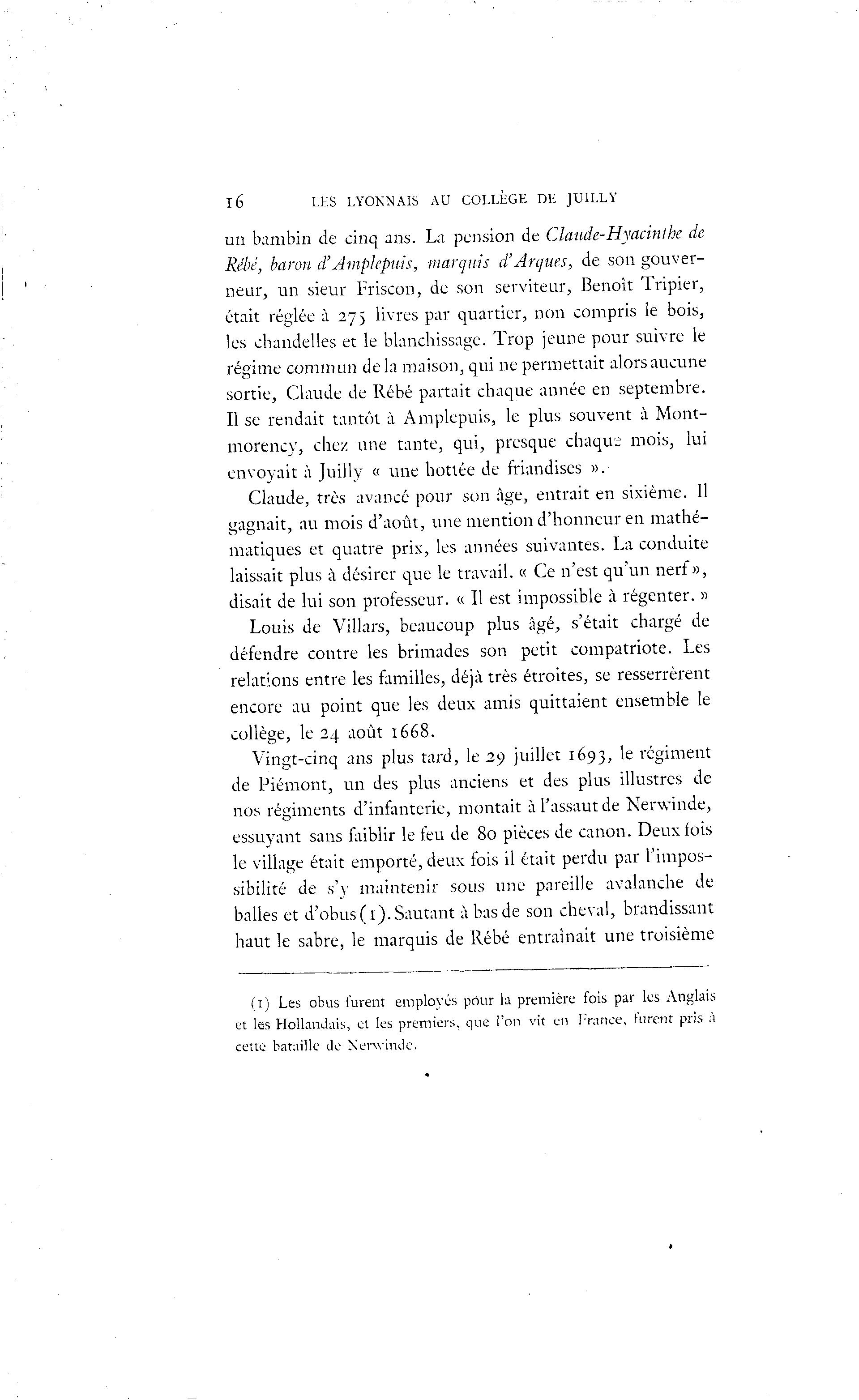 16 LES LYONNAIS AU COLLÈGE DE JUILLY

un bambin de cinq ans. La pension de Claude-Hyacinthe de Rébé, baron d'Amplepuis, marquis d'Arques, de son gouverneur, un sieur Friscon, de son serviteur, Benoît Tripier, était réglée à 275 livres par quartier, non compris le bois, les chandelles et le blanchissage. Trop jeune pour suivre le régime commun de la maison, qui ne permettait alors aucune sortie, Claude de Rébé partait chaque année en septembre. Il se rendait tantôt à Amplepuis, le plus souvent à Montmorency, chez une tante, qui, presque chaque mois, lui envoyait à Juilly « une hottée de friandises ».

Claude, très avancé pour son âge, entrait en sixième. Il gagnait, au mois d'août, une mention d'honneur en mathématiques et quatre prix, les années suivantes. La conduite laissait plus à désirer que le travail. « Ce n'est qu'un nerf », disait de lui son professeur. « Il est impossible à régenter. »

Louis de Villars, beaucoup plus âgé, s'était chargé de défendre contre les brimades son petit compatriote. Les relations entre les familles, déjà très étroites, se resserrèrent encore au point que les deux amis quittaient ensemble le collège, le 24 août 1668.

Vingt-cinq ans plus tard, le 29 juillet 1693, le régiment de Piémont, un des plus anciens et des plus illustres de nos régiments d'infanterie, montait à l'assaut de Nerwinde, essuyant sans faiblir le feu de 80 pièces de canon. Deux fois le village était emporté, deux fois il était perdu par l'impossibilité de s'y maintenir sous une pareille avalanche de balles et d'obus (1). Sautant à bas de son cheval, brandissant haut le sabre, le marquis de Rébé entraînait une troisième

(1) Les obus furent employés pour la première fois par les Anglais et les Hollandais, et les premiers, que l'on vit en France, furent pris à cette bataille de Nerwinde.